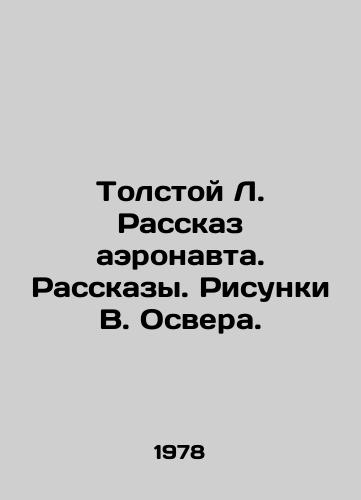 Толстой Л. Рассказ аэронавта. Рассказы. Рисунки В. Освера.

1978